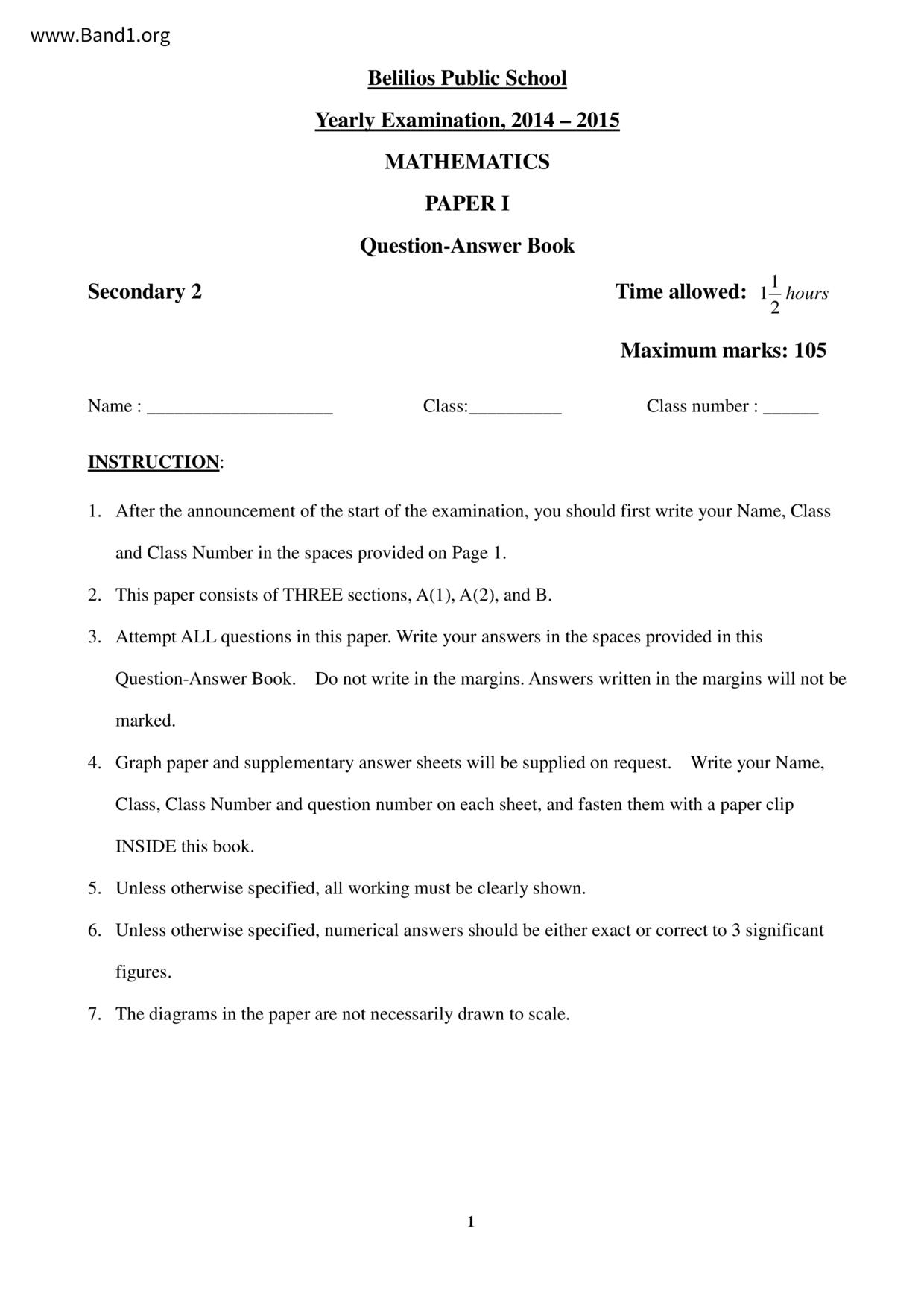 www.Band1.org

Belilios Public School

Yearly Examination, 2014 – 2015

MATHEMATICS

PAPER I

Question-Answer Book

Secondary 2

Time allowed: $1\frac{1}{2}$ hours

Maximum marks: 105

Name : ____________________ Class:__________ Class number : ______

INSTRUCTION:

1. After the announcement of the start of the examination, you should first write your Name, Class and Class Number in the spaces provided on Page 1.
2. This paper consists of THREE sections, A(1), A(2), and B.
3. Attempt ALL questions in this paper. Write your answers in the spaces provided in this Question-Answer Book. Do not write in the margins. Answers written in the margins will not be marked.
4. Graph paper and supplementary answer sheets will be supplied on request. Write your Name, Class, Class Number and question number on each sheet, and fasten them with a paper clip INSIDE this book.
5. Unless otherwise specified, all working must be clearly shown.
6. Unless otherwise specified, numerical answers should be either exact or correct to 3 significant figures.
7. The diagrams in the paper are not necessarily drawn to scale.

1